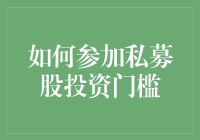 如何参加私募股投资门槛